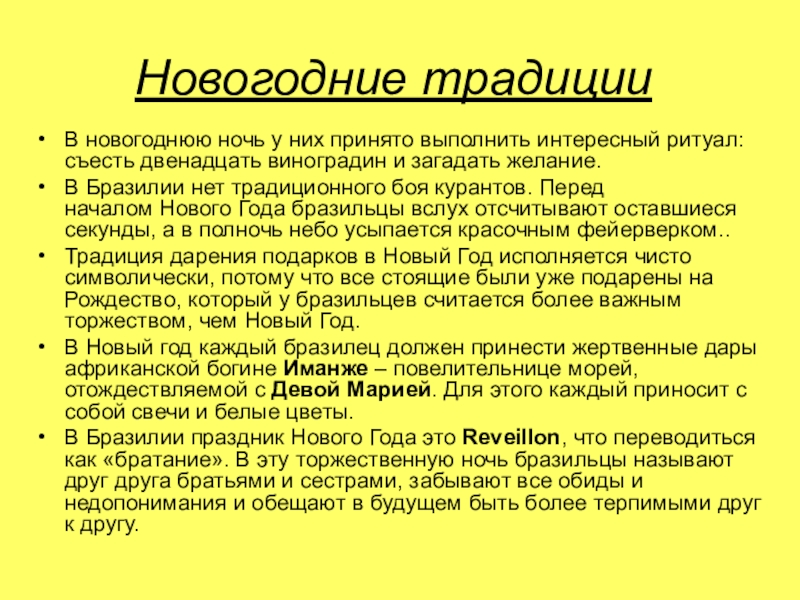 Новогодние традиции

• В новогоднюю ночь у них принято выполнить интересный ритуал: съесть двенадцать виноградин и загадать желание.
• В Бразилии нет традиционного боя курантов. Перед началом Нового Года бразильцы вслух отсчитывают оставшиеся секунды, а в полночь небо усыпается красочным фейерверком..
• Традиция дарения подарков в Новый Год исполняется чисто символически, потому что все стоящие были уже подарены на Рождество, который у бразильцев считается более важным торжеством, чем Новый Год.
• В Новый год каждый бразилец должен принести жертвенные дары африканской богине Иманже – повелительнице морей, отождествляемой с Девой Марией. Для этого каждый приносит с собой свечи и белые цветы.
• В Бразилии праздник Нового Года это Reveillon, что переводиться как «братание». В эту торжественную ночь бразильцы называют друг друга братьями и сестрами, забывают все обиды и недопонимания и обещают в будущем быть более терпимыми друг к другу.